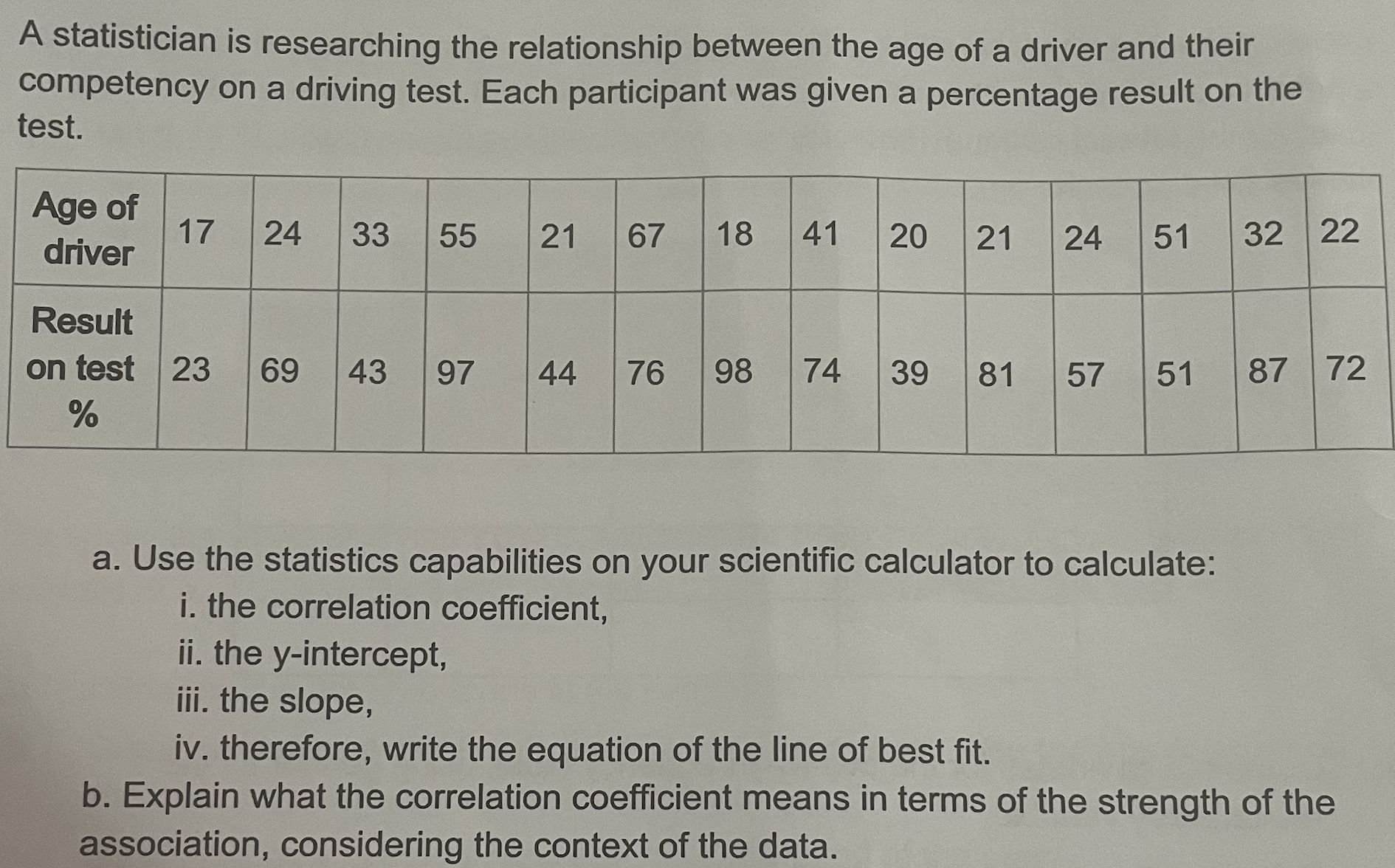 A statistician is researching the relationship between the age of a driver and their competency on a driving test. Each participant was given a percentage result on the test.

| Age of driver | 17 | 24 | 33 | 55 | 21 | 67 | 18 | 41 | 20 | 21 | 24 | 51 | 32 | 22 |
|---|---|---|---|---|---|---|---|---|---|---|---|---|---|---|
| Result on test % | 23 | 69 | 43 | 97 | 44 | 76 | 98 | 74 | 39 | 81 | 57 | 51 | 87 | 72 |

a. Use the statistics capabilities on your scientific calculator to calculate:
i. the correlation coefficient,
ii. the y-intercept,
iii. the slope,
iv. therefore, write the equation of the line of best fit.
b. Explain what the correlation coefficient means in terms of the strength of the association, considering the context of the data.